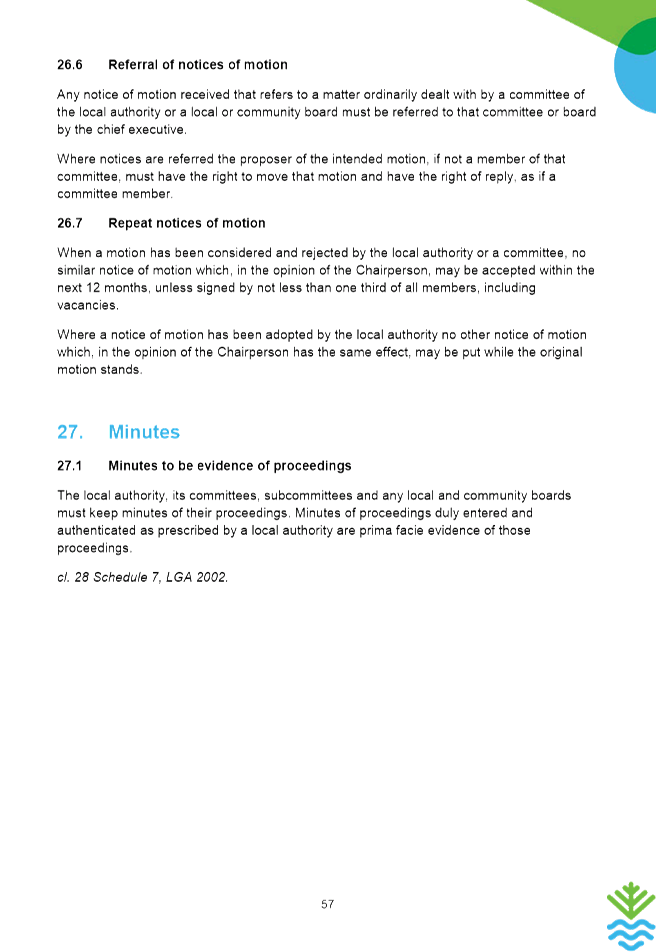 26.6 Referral of notices of motion

Any notice of motion received that refers to a matter ordinarily dealt with by a committee of the local authority or a local or community board must be referred to that committee or board by the chief executive.

Where notices are referred the proposer of the intended motion, if not a member of that committee, must have the right to move that motion and have the right of reply, as if a committee member.

26.7 Repeat notices of motion

When a motion has been considered and rejected by the local authority or a committee, no similar notice of motion which, in the opinion of the Chairperson, may be accepted within the next 12 months, unless signed by not less than one third of all members, including vacancies.

Where a notice of motion has been adopted by the local authority no other notice of motion which, in the opinion of the Chairperson has the same effect, may be put while the original motion stands.

27. Minutes

27.1 Minutes to be evidence of proceedings

The local authority, its committees, subcommittees and any local and community boards must keep minutes of their proceedings. Minutes of proceedings duly entered and authenticated as prescribed by a local authority are prima facie evidence of those proceedings.

cl. 28 Schedule 7, LGA 2002.

57